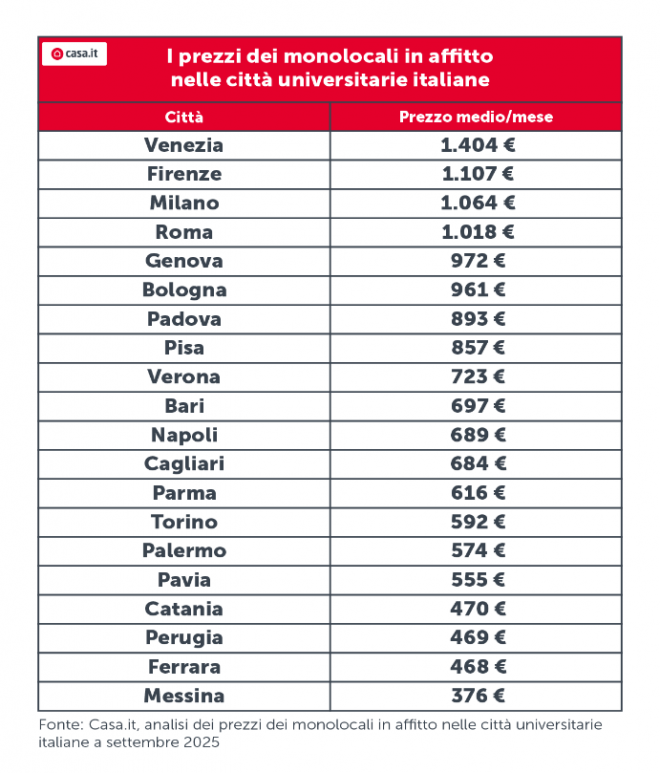 casa.it

I prezzi dei monolocali in affitto nelle città universitarie italiane

| Città | Prezzo medio/mese |
|---|---|
| Venezia | 1.404 € |
| Firenze | 1.107 € |
| Milano | 1.064 € |
| Roma | 1.018 € |
| Genova | 972 € |
| Bologna | 961 € |
| Padova | 893 € |
| Pisa | 857 € |
| Verona | 723 € |
| Bari | 697 € |
| Napoli | 689 € |
| Cagliari | 684 € |
| Parma | 616 € |
| Torino | 592 € |
| Palermo | 574 € |
| Pavia | 555 € |
| Catania | 470 € |
| Perugia | 469 € |
| Ferrara | 468 € |
| Messina | 376 € |

Fonte: Casa.it, analisi dei prezzi dei monolocali in affitto nelle città universitarie italiane a settembre 2025